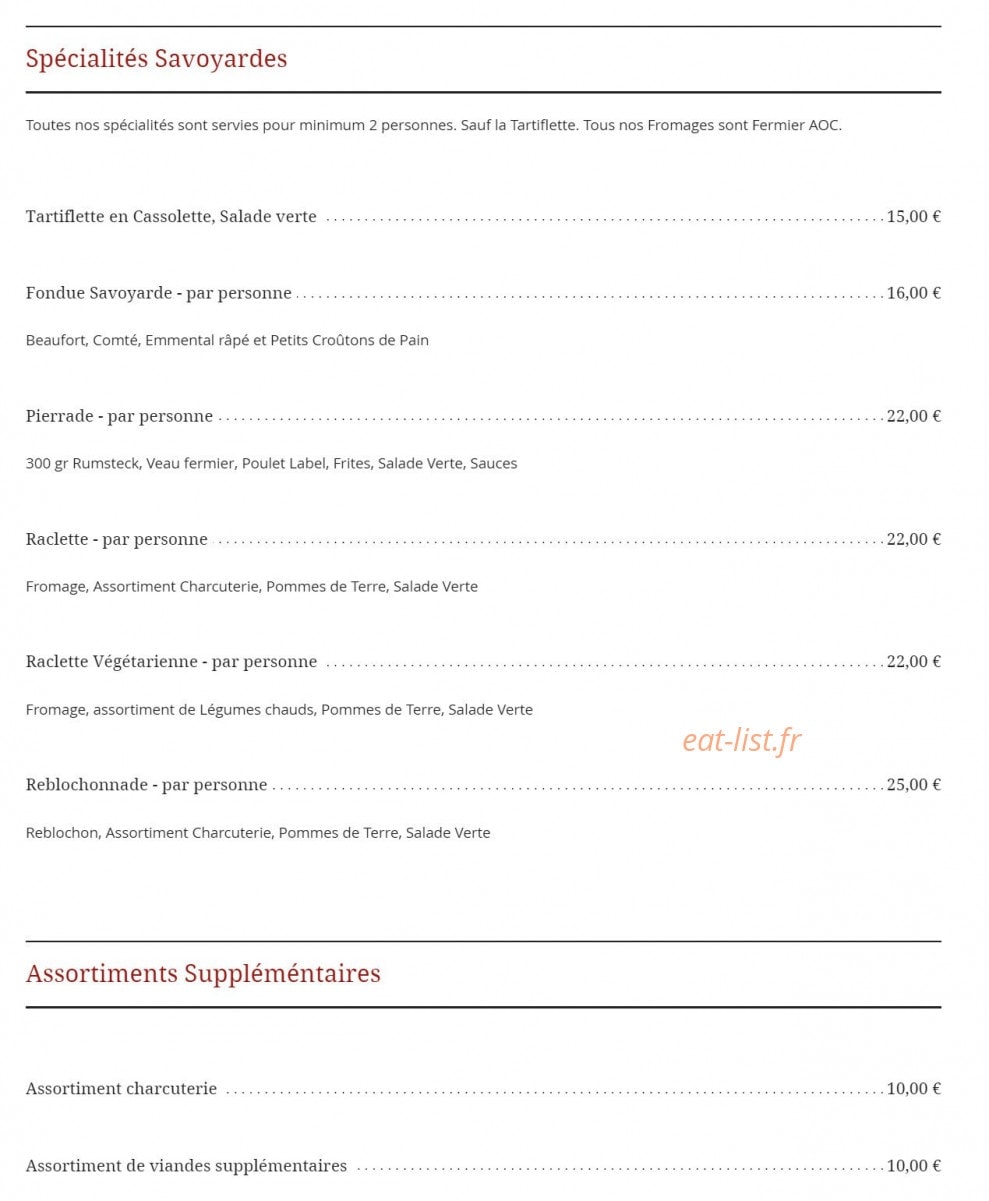 Spécialités Savoyardes

Toutes nos spécialités sont servies pour minimum 2 personnes. Sauf la Tartiflette. Tous nos Fromages sont Fermier AOC.

Tartiflette en Cassolette, Salade verte 15,00 €

Fondue Savoyarde - par personne 16,00 €

Beaufort, Comté, Emmental râpé et Petits Croûtons de Pain

Pierrade - par personne 22,00 €

300 gr Rumsteck, Veau fermier, Poulet Label, Frites, Salade Verte, Sauces

Raclette - par personne 22,00 €

Fromage, Assortiment Charcuterie, Pommes de Terre, Salade Verte

Raclette Végétarienne - par personne 22,00 €

Fromage, assortiment de Légumes chauds, Pommes de Terre, Salade Verte

Reblochonnade - par personne 25,00 €

Reblochon, Assortiment Charcuterie, Pommes de Terre, Salade Verte

Assortiments Suppléméntaires

Assortiment charcuterie 10,00 €

Assortiment de viandes supplémentaires 10,00 €

eat-list.fr